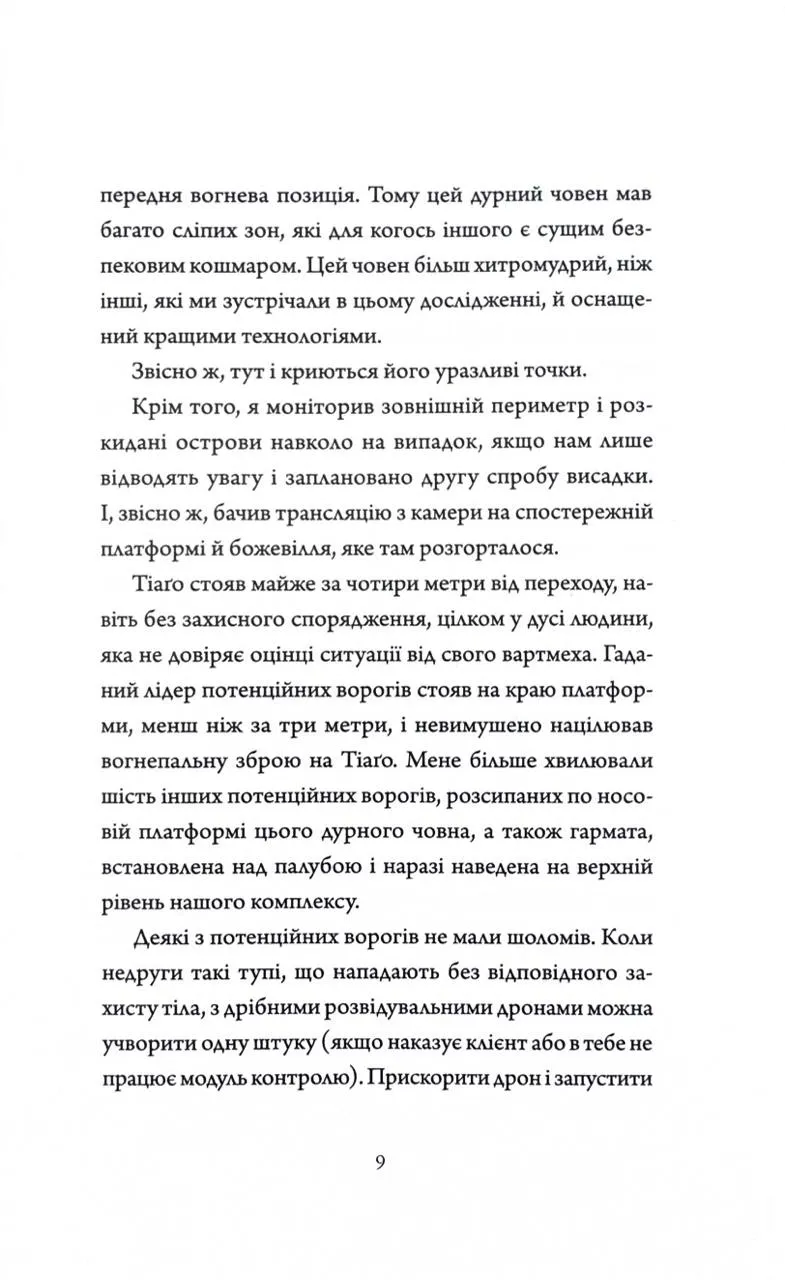 передня вогнева позиція. Тому цей дурний човен мав багато сліпих зон, які для когось іншого є сущим безпековим кошмаром. Цей човен більш хитромудрий, ніж інші, які ми зустрічали в цьому дослідженні, й оснащений кращими технологіями.

Звісно ж, тут і криються його уразливі точки.

Крім того, я моніторив зовнішній периметр і розкидані острови навколо на випадок, якщо нам лише відводять увагу і заплановано другу спробу висадки. І, звісно ж, бачив трансляцію з камери на спостережній платформі й божевілля, яке там розгорталося.

Тіаґо стояв майже за чотири метри від переходу, навіть без захисного спорядження, цілком у дусі людини, яка не довіряє оцінці ситуації від свого вартмеха. Гаданий лідер потенційних ворогів стояв на краю платформи, менш ніж за три метри, і невимушено націлював вогнепальну зброю на Тіаґо. Мене більше хвилювали шість інших потенційних ворогів, розсипаних по носовій платформі цього дурного човна, а також гармата, встановлена над палубою і наразі наведена на верхній рівень нашого комплексу.

Деякі з потенційних ворогів не мали шоломів. Коли недруги такі тупі, що нападають без відповідного захисту тіла, з дрібними розвідувальними дронами можна учворити одну штуку (якщо наказує клієнт або в тебе не працює модуль контролю). Прискорити дрон і запустити

9